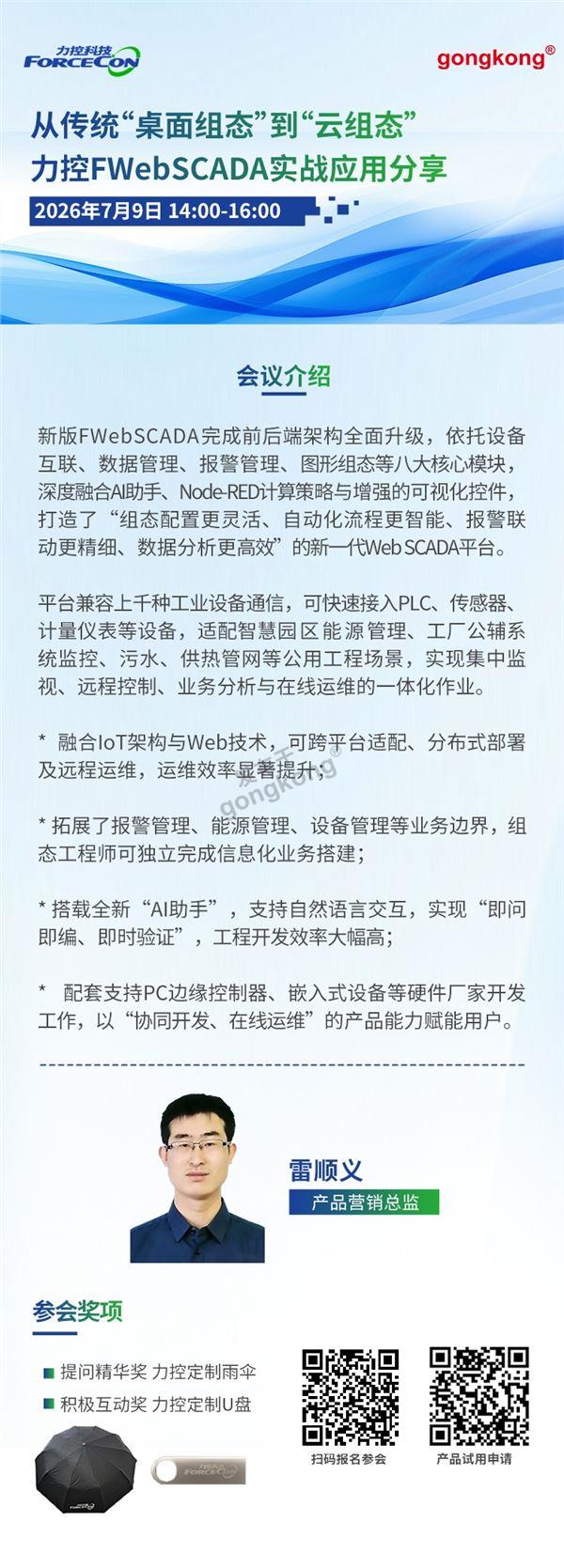 力控科技
FORCECON

gongkong®

从传统“桌面组态”到“云组态”
力控FWebSCADA实战应用分享

2026年7月9日 14:00-16:00

会议介绍

新版FWebSCADA完成前后端架构全面升级，依托设备互联、数据管理、报警管理、图形组态等八大核心模块，深度融合AI助手、Node-RED计算策略与增强的可视化控件，打造了“组态配置更灵活、自动化流程更智能、报警联动更精细、数据分析更高效”的新一代Web SCADA平台。

平台兼容上千种工业设备通信，可快速接入PLC、传感器、计量仪表等设备，适配智慧园区能源管理、工厂公辅系统监控、污水、供热管网等公用工程场景，实现集中监视、远程控制、业务分析与在线运维的一体化作业。

* 融合IoT架构与Web技术，可跨平台适配、分布式部署及远程运维，运维效率显著提升；

* 拓展了报警管理、能源管理、设备管理等业务边界，组态工程师可独立完成信息化业务搭建；

* 搭载全新“AI助手”，支持自然语言交互，实现“即问即编、即时验证”，工程开发效率大幅高；

* 配套支持PC边缘控制器、嵌入式设备等硬件厂家开发工作，以“协同开发、在线运维”的产品能力赋能用户。

雷顺义
产品营销总监

参会奖项

提问精华奖 力控定制雨伞
积极互动奖 力控定制U盘

扫码报名参会
产品试用申请

gongkong®